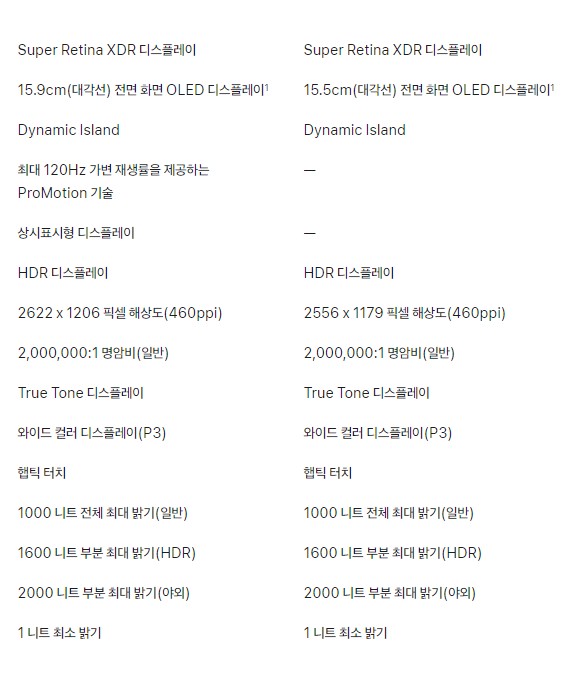 Super Retina XDR 디스플레이

15.9cm(대각선) 전면 화면 OLED 디스플레이$^1$

Dynamic Island

최대 120Hz 가변 재생률을 제공하는 ProMotion 기술

상시표시형 디스플레이

HDR 디스플레이

2622 x 1206 픽셀 해상도(460ppi)

2,000,000:1 명암비(일반)

True Tone 디스플레이

와이드 컬러 디스플레이(P3)

햅틱 터치

1000 니트 전체 최대 밝기(일반)

1600 니트 부분 최대 밝기(HDR)

2000 니트 부분 최대 밝기(야외)

1 니트 최소 밝기

Super Retina XDR 디스플레이

15.5cm(대각선) 전면 화면 OLED 디스플레이$^1$

Dynamic Island

—

—

HDR 디스플레이

2556 x 1179 픽셀 해상도(460ppi)

2,000,000:1 명암비(일반)

True Tone 디스플레이

와이드 컬러 디스플레이(P3)

햅틱 터치

1000 니트 전체 최대 밝기(일반)

1600 니트 부분 최대 밝기(HDR)

2000 니트 부분 최대 밝기(야외)

1 니트 최소 밝기